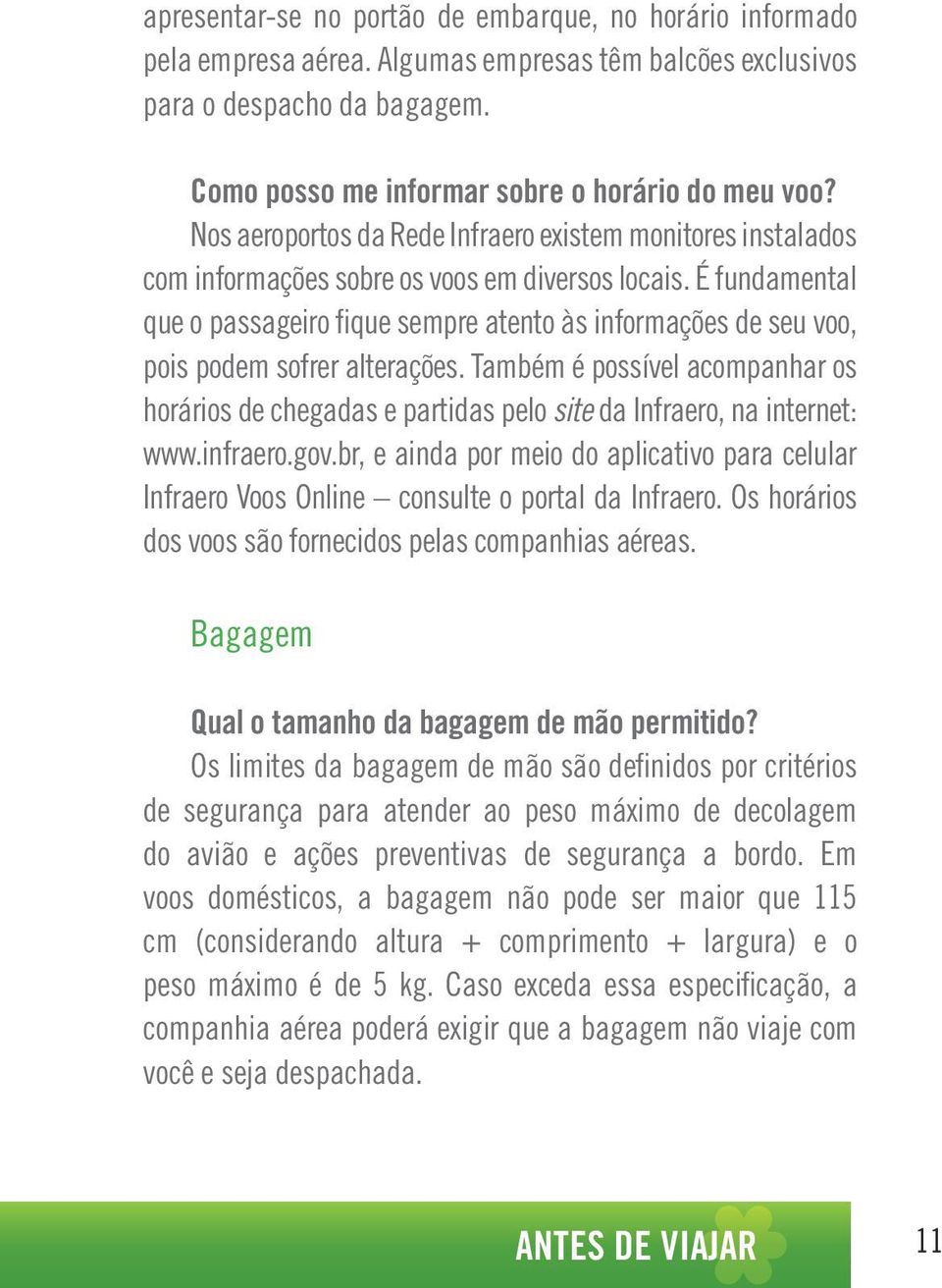 apresentar-se no portão de embarque, no horário informado pela empresa aérea. Algumas empresas têm balcões exclusivos para o despacho da bagagem.

Como posso me informar sobre o horário do meu voo?
Nos aeroportos da Rede Infraero existem monitores instalados com informações sobre os voos em diversos locais. É fundamental que o passageiro fique sempre atento às informações de seu voo, pois podem sofrer alterações. Também é possível acompanhar os horários de chegadas e partidas pelo site da Infraero, na internet: www.infraero.gov.br, e ainda por meio do aplicativo para celular Infraero Voos Online – consulte o portal da Infraero. Os horários dos voos são fornecidos pelas companhias aéreas.

Bagagem

Qual o tamanho da bagagem de mão permitido?
Os limites da bagagem de mão são definidos por critérios de segurança para atender ao peso máximo de decolagem do avião e ações preventivas de segurança a bordo. Em voos domésticos, a bagagem não pode ser maior que 115 cm (considerando altura + comprimento + largura) e o peso máximo é de 5 kg. Caso exceda essa especificação, a companhia aérea poderá exigir que a bagagem não viaje com você e seja despachada.

ANTES DE VIAJAR

11